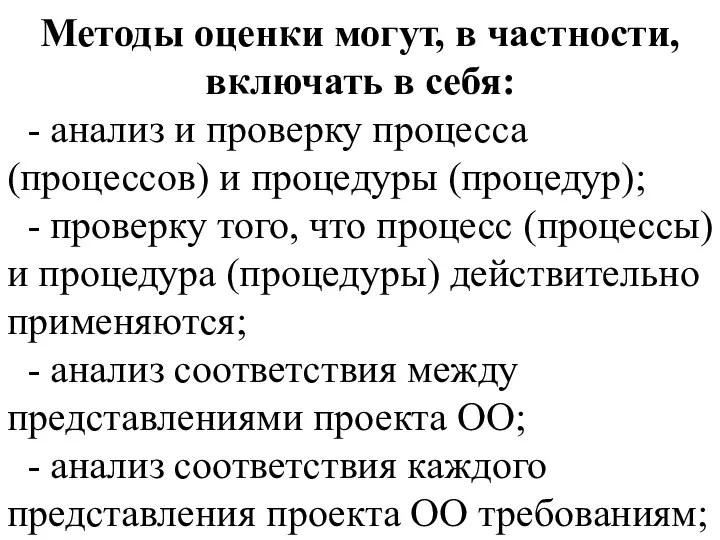 Методы оценки могут, в частности, включать в себя:

- анализ и проверку процесса (процессов) и процедуры (процедур);

- проверку того, что процесс (процессы) и процедура (процедуры) действительно применяются;

- анализ соответствия между представлениями проекта ОО;

- анализ соответствия каждого представления проекта ОО требованиям;